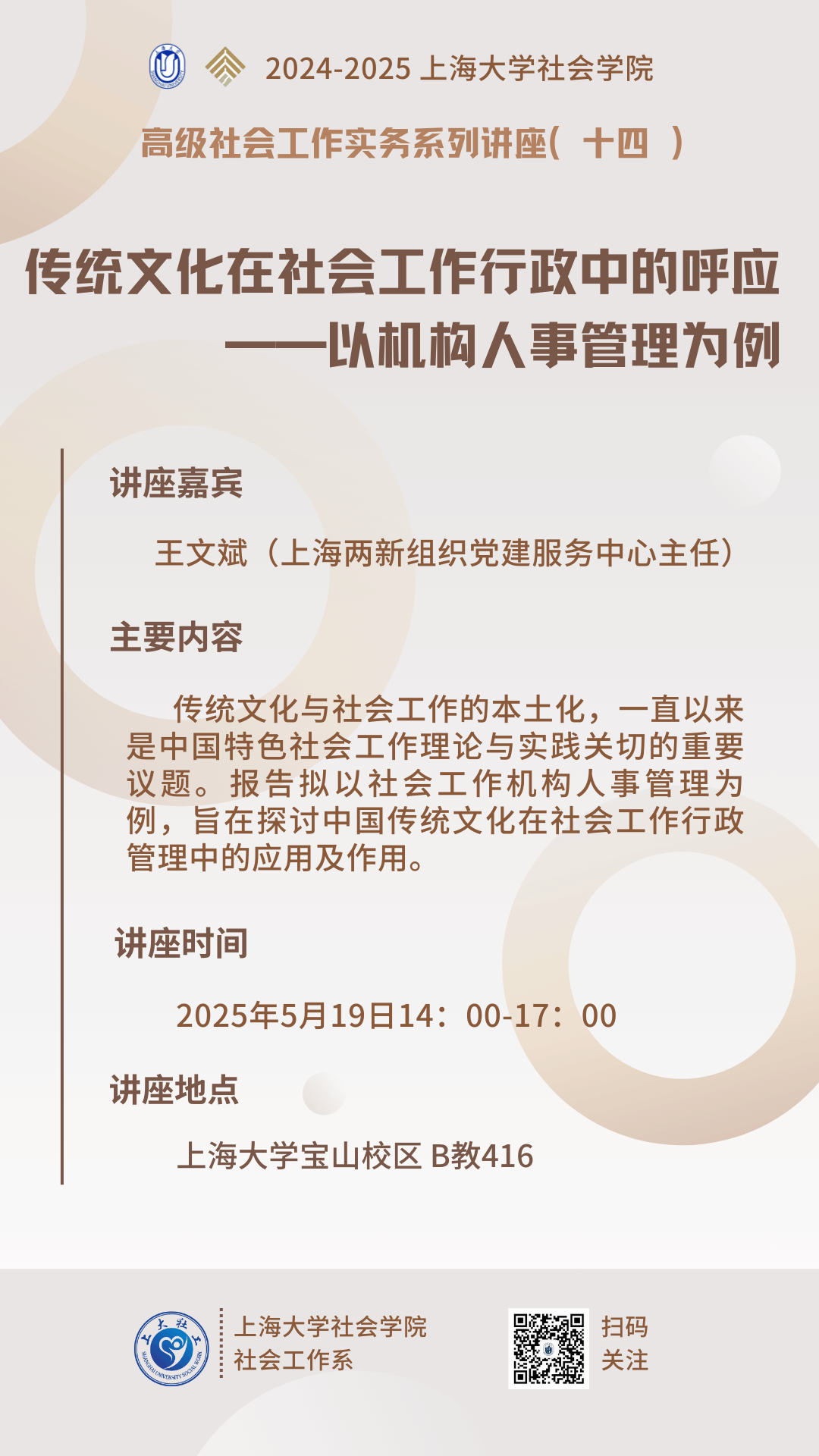 2024-2025 上海大学社会学院

高级社会工作实务系列讲座（十四）

传统文化在社会工作行政中的呼应
——以机构人事管理为例

讲座嘉宾

王文斌（上海两新组织党建服务中心主任）

主要内容

传统文化与社会工作的本土化，一直以来是中国特色社会工作理论与实践关切的重要议题。报告拟以社会工作机构人事管理为例，旨在探讨中国传统文化在社会工作行政管理中的应用及作用。

讲座时间

2025年5月19日14：00-17：00

讲座地点

上海大学宝山校区 B教416

上海大学社会学院
社会工作系

扫码
关注